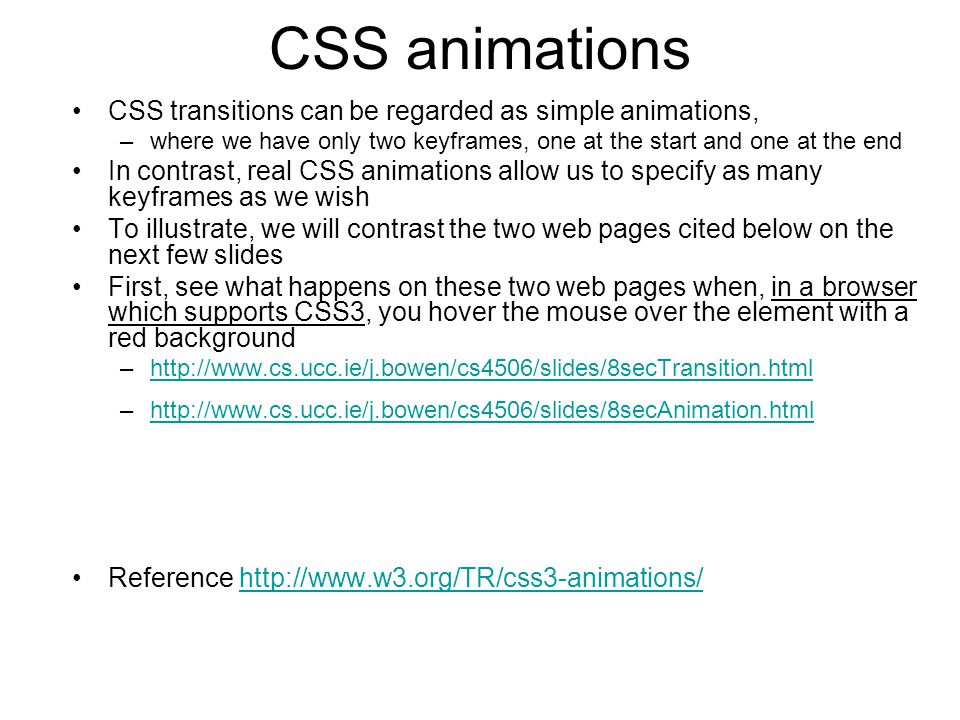 CSS animations

• CSS transitions can be regarded as simple animations,
  – where we have only two keyframes, one at the start and one at the end
• In contrast, real CSS animations allow us to specify as many keyframes as we wish
• To illustrate, we will contrast the two web pages cited below on the next few slides
• First, see what happens on these two web pages when, in a browser which supports CSS3, you hover the mouse over the element with a red background
  – http://www.cs.ucc.ie/j.bowen/cs4506/slides/8secTransition.html
  – http://www.cs.ucc.ie/j.bowen/cs4506/slides/8secAnimation.html

• Reference http://www.w3.org/TR/css3-animations/